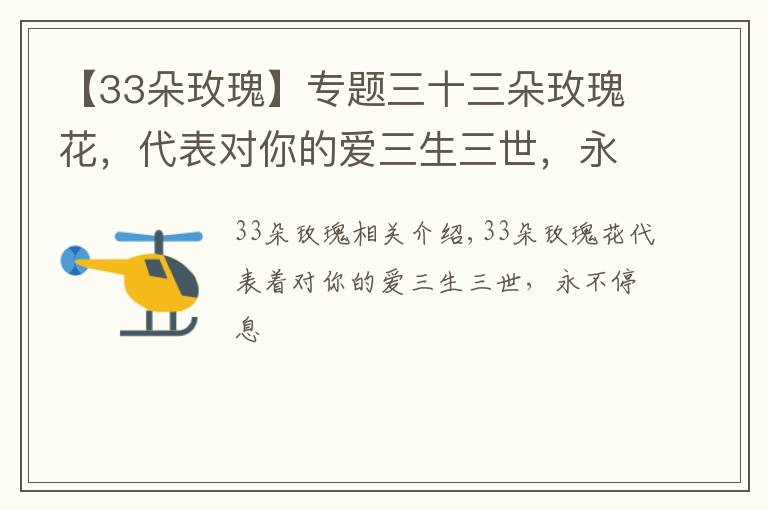 【33朵玫瑰】专题三十三朵玫瑰花，代表对你的爱三生三世，永

33朵玫瑰相关介绍,33朵玫瑰花代表着对你的爱三生三世，永不停息